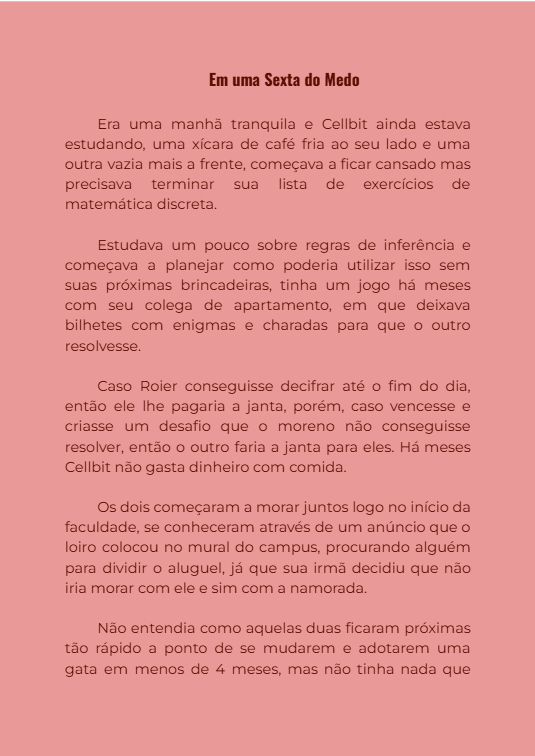 Em uma Sexta do Medo

Era uma manhã tranquila e Cellbit ainda estava estudando, uma xícara de café fria ao seu lado e uma outra vazia mais a frente, começava a ficar cansado mas precisava terminar sua lista de exercícios de matemática discreta.

Estudava um pouco sobre regras de inferência e começava a planejar como poderia utilizar isso sem suas próximas brincadeiras, tinha um jogo há meses com seu colega de apartamento, em que deixava bilhetes com enigmas e charadas para que o outro resolvesse.

Caso Roier conseguisse decifrar até o fim do dia, então ele lhe pagaria a janta, porém, caso vencesse e criasse um desafio que o moreno não conseguisse resolver, então o outro faria a janta para eles. Há meses Cellbit não gasta dinheiro com comida.

Os dois começaram a morar juntos logo no início da faculdade, se conheceram através de um anúncio que o loiro colocou no mural do campus, procurando alguém para dividir o aluguel, já que sua irmã decidiu que não iria morar com ele e sim com a namorada.

Não entendia como aquelas duas ficaram próximas tão rápido a ponto de se mudarem e adotarem uma gata em menos de 4 meses, mas não tinha nada que